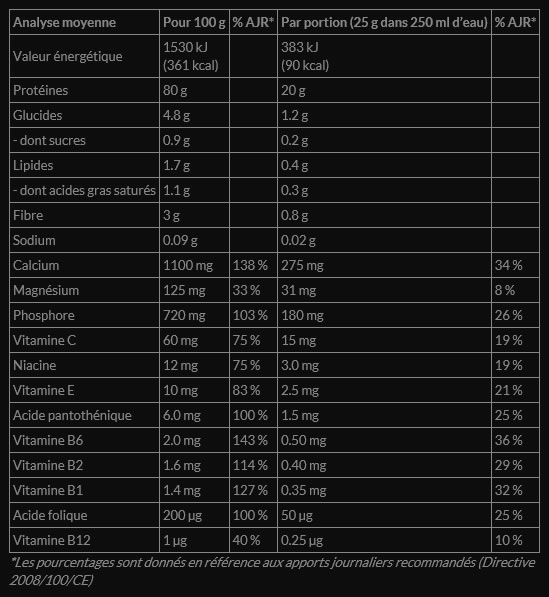 | Analyse moyenne | Pour 100 g | % AJR* | Par portion (25 g dans 250 ml d'eau) | % AJR* |
|---|---|---|---|---|
| Valeur énergétique | 1530 kJ (361 kcal) | | 383 kJ (90 kcal) | |
| Protéines | 80 g | | 20 g | |
| Glucides | 4.8 g | | 1.2 g | |
| - dont sucres | 0.9 g | | 0.2 g | |
| Lipides | 1.7 g | | 0.4 g | |
| - dont acides gras saturés | 1.1 g | | 0.3 g | |
| Fibre | 3 g | | 0.8 g | |
| Sodium | 0.09 g | | 0.02 g | |
| Calcium | 1100 mg | 138 % | 275 mg | 34 % |
| Magnésium | 125 mg | 33 % | 31 mg | 8 % |
| Phosphore | 720 mg | 103 % | 180 mg | 26 % |
| Vitamine C | 60 mg | 75 % | 15 mg | 19 % |
| Niacine | 12 mg | 75 % | 3.0 mg | 19 % |
| Vitamine E | 10 mg | 83 % | 2.5 mg | 21 % |
| Acide pantothénique | 6.0 mg | 100 % | 1.5 mg | 25 % |
| Vitamine B6 | 2.0 mg | 143 % | 0.50 mg | 36 % |
| Vitamine B2 | 1.6 mg | 114 % | 0.40 mg | 29 % |
| Vitamine B1 | 1.4 mg | 127 % | 0.35 mg | 32 % |
| Acide folique | 200 µg | 100 % | 50 µg | 25 % |
| Vitamine B12 | 1 µg | 40 % | 0.25 µg | 10 % |

*Les pourcentages sont donnés en référence aux apports journaliers recommandés (Directive 2008/100/CE)